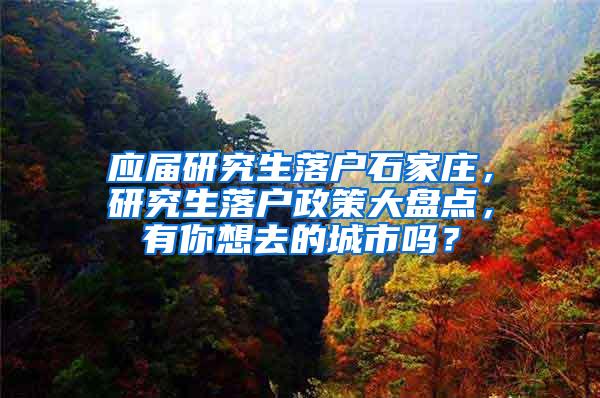 应届研究生落户石家庄，研究生落户政策大盘点，有你想去的城市吗？